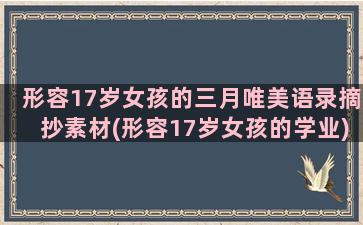 形容17岁女孩的三月唯美语录摘抄素材(形容17岁女孩的学业)